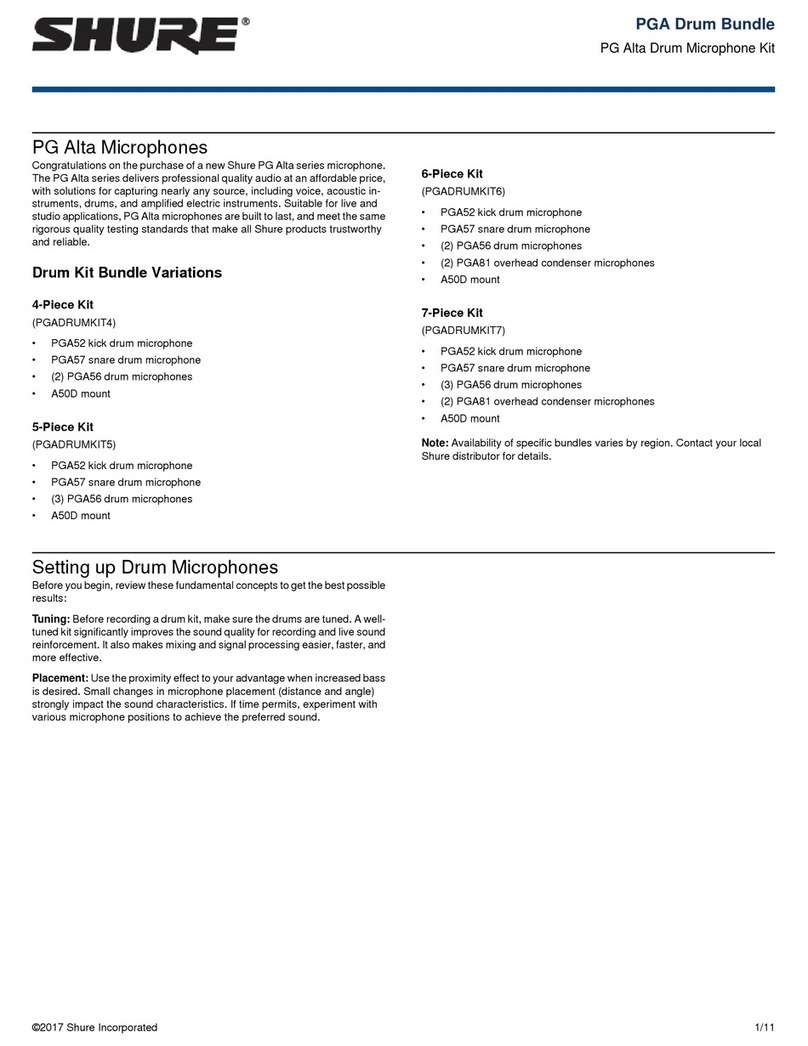 SHURE®

PGA Drum Bundle

PG Alta Drum Microphone Kit

PG Alta Microphones

Congratulations on the purchase of a new Shure PG Alta series microphone. The PG Alta series delivers professional quality audio at an affordable price, with solutions for capturing nearly any source, including voice, acoustic instruments, drums, and amplified electric instruments. Suitable for live and studio applications, PG Alta microphones are built to last, and meet the same rigorous quality testing standards that make all Shure products trustworthy and reliable.

Drum Kit Bundle Variations

4-Piece Kit

(PGADRUMKIT4)

• PGA52 kick drum microphone
• PGA57 snare drum microphone
• (2) PGA56 drum microphones
• A50D mount

5-Piece Kit

(PGADRUMKIT5)

• PGA52 kick drum microphone
• PGA57 snare drum microphone
• (3) PGA56 drum microphones
• A50D mount

6-Piece Kit

(PGADRUMKIT6)

• PGA52 kick drum microphone
• PGA57 snare drum microphone
• (2) PGA56 drum microphones
• (2) PGA81 overhead condenser microphones
• A50D mount

7-Piece Kit

(PGADRUMKIT7)

• PGA52 kick drum microphone
• PGA57 snare drum microphone
• (3) PGA56 drum microphones
• (2) PGA81 overhead condenser microphones
• A50D mount

Note: Availability of specific bundles varies by region. Contact your local Shure distributor for details.

Setting up Drum Microphones

Before you begin, review these fundamental concepts to get the best possible results:

Tuning: Before recording a drum kit, make sure the drums are tuned. A well-tuned kit significantly improves the sound quality for recording and live sound reinforcement. It also makes mixing and signal processing easier, faster, and more effective.

Placement: Use the proximity effect to your advantage when increased bass is desired. Small changes in microphone placement (distance and angle) strongly impact the sound characteristics. If time permits, experiment with various microphone positions to achieve the preferred sound.

©2017 Shure Incorporated

1/11